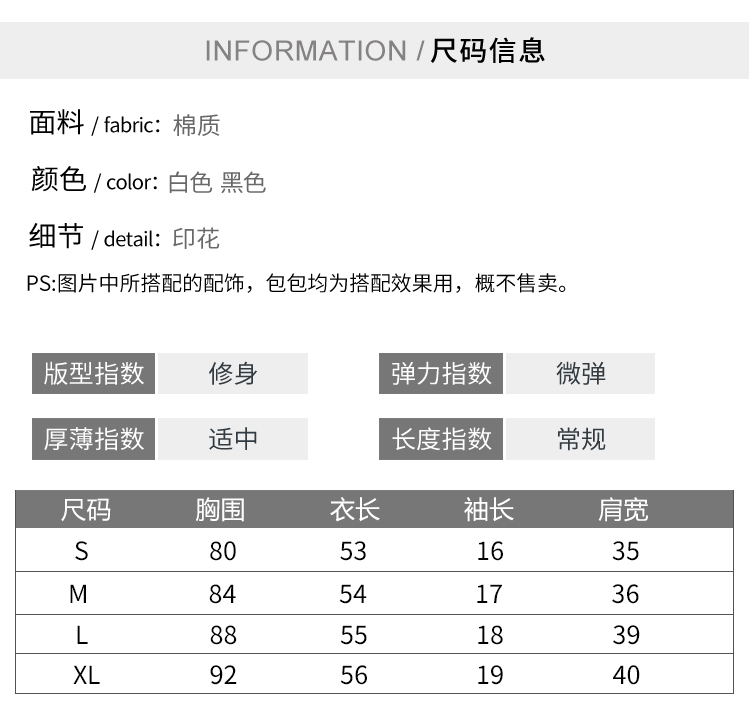 INFORMATION / 尺码信息

面料 / fabric: 棉质

颜色 / color: 白色 黑色

细节 / detail: 印花

PS:图片中所搭配的配饰，包包均为搭配效果用，概不售卖。

版型指数 修身

弹力指数 微弹

厚薄指数 适中

长度指数 常规

| 尺码 | 胸围 | 衣长 | 袖长 | 肩宽 |
|---|---|---|---|---|
| S | 80 | 53 | 16 | 35 |
| M | 84 | 54 | 17 | 36 |
| L | 88 | 55 | 18 | 39 |
| XL | 92 | 56 | 19 | 40 |